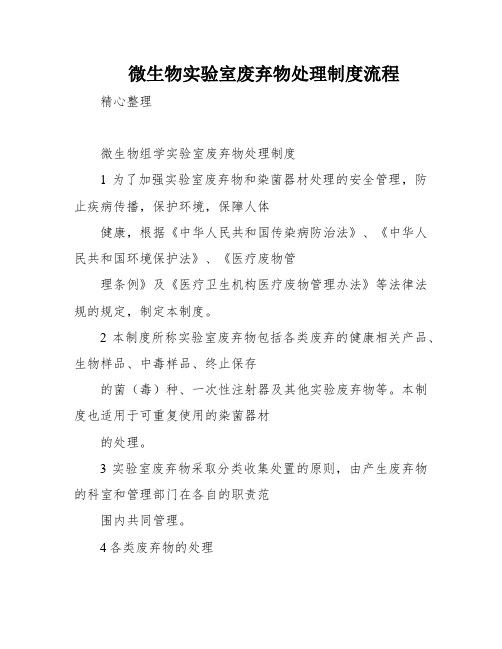 微生物实验室废弃物处理制度流程

精心整理

微生物组学实验室废弃物处理制度

1 为了加强实验室废弃物和染菌器材处理的安全管理，防止疾病传播，保护环境，保障人体

健康，根据《中华人民共和国传染病防治法》、《中华人民共和国环境保护法》、《医疗废物管

理条例》及《医疗卫生机构医疗废物管理办法》等法律法规的规定，制定本制度。

2 本制度所称实验室废弃物包括各类废弃的健康相关产品、生物样品、中毒样品、终止保存

的菌（毒）种、一次性注射器及其他实验废弃物等。本制度也适用于可重复使用的染菌器材

的处理。

3 实验室废弃物采取分类收集处置的原则，由产生废弃物的科室和管理部门在各自的职责范

围内共同管理。

4 各类废弃物的处理